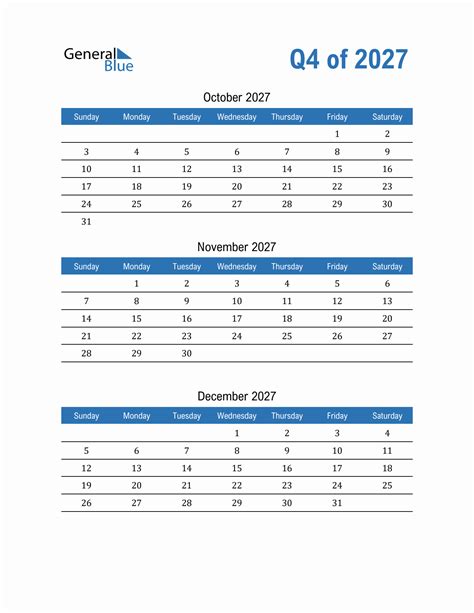 General Blue

Q4 of 2027

October 2027

| Sunday | Monday | Tuesday | Wednesday | Thursday | Friday | Saturday |
|---|---|---|---|---|---|---|
| | | | | | 1 | 2 |
| 3 | 4 | 5 | 6 | 7 | 8 | 9 |
| 10 | 11 | 12 | 13 | 14 | 15 | 16 |
| 17 | 18 | 19 | 20 | 21 | 22 | 23 |
| 24 | 25 | 26 | 27 | 28 | 29 | 30 |
| 31 | | | | | | |

November 2027

| Sunday | Monday | Tuesday | Wednesday | Thursday | Friday | Saturday |
|---|---|---|---|---|---|---|
| | 1 | 2 | 3 | 4 | 5 | 6 |
| 7 | 8 | 9 | 10 | 11 | 12 | 13 |
| 14 | 15 | 16 | 17 | 18 | 19 | 20 |
| 21 | 22 | 23 | 24 | 25 | 26 | 27 |
| 28 | 29 | 30 | | | | |

December 2027

| Sunday | Monday | Tuesday | Wednesday | Thursday | Friday | Saturday |
|---|---|---|---|---|---|---|
| | | | 1 | 2 | 3 | 4 |
| 5 | 6 | 7 | 8 | 9 | 10 | 11 |
| 12 | 13 | 14 | 15 | 16 | 17 | 18 |
| 19 | 20 | 21 | 22 | 23 | 24 | 25 |
| 26 | 27 | 28 | 29 | 30 | 31 | |